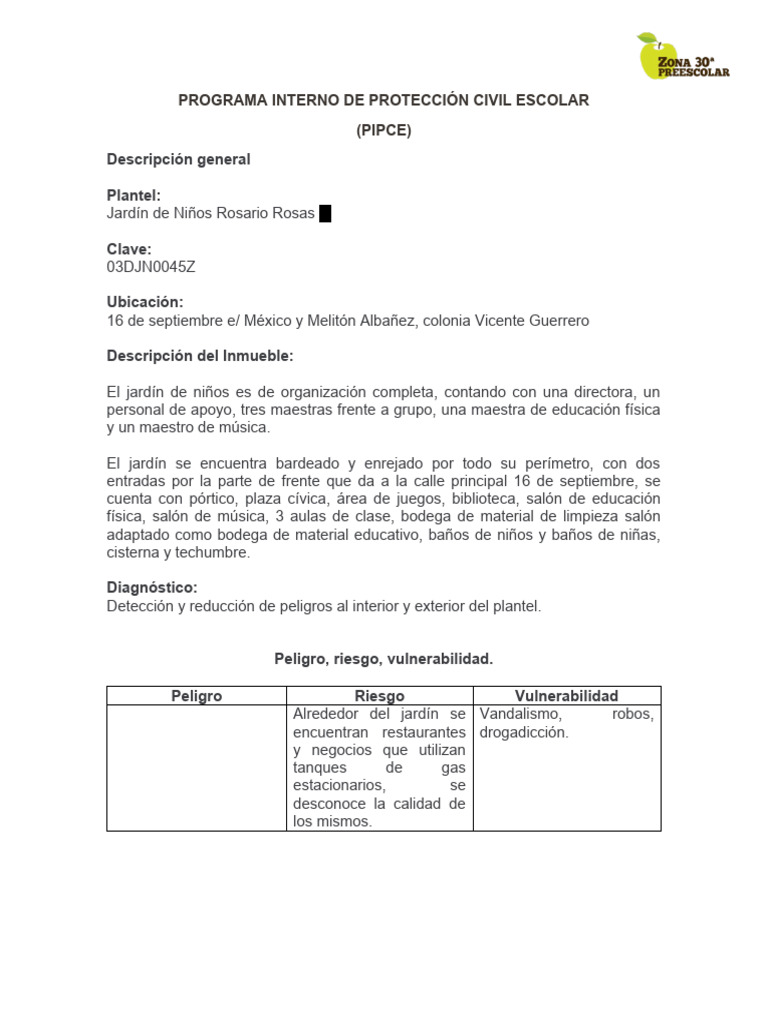 ZONA 30ª PREESCOLAR

PROGRAMA INTERNO DE PROTECCIÓN CIVIL ESCOLAR
(PIPCE)

Descripción general

Plantel:
Jardín de Niños Rosario Rosas

Clave:
03DJN0045Z

Ubicación:
16 de septiembre e/ México y Melitón Albañez, colonia Vicente Guerrero

Descripción del Inmueble:

El jardín de niños es de organización completa, contando con una directora, un personal de apoyo, tres maestras frente a grupo, una maestra de educación física y un maestro de música.

El jardín se encuentra bardeado y enrejado por todo su perímetro, con dos entradas por la parte de frente que da a la calle principal 16 de septiembre, se cuenta con pórtico, plaza cívica, área de juegos, biblioteca, salón de educación física, salón de música, 3 aulas de clase, bodega de material de limpieza salón adaptado como bodega de material educativo, baños de niños y baños de niñas, cisterna y techumbre.

Diagnóstico:
Detección y reducción de peligros al interior y exterior del plantel.

Peligro, riesgo, vulnerabilidad.

| Peligro | Riesgo | Vulnerabilidad |
|---|---|---|
| | Alrededor del jardín se encuentran restaurantes y negocios que utilizan tanques de gas estacionarios, se desconoce la calidad de los mismos. | Vandalismo, robos, drogadicción. |